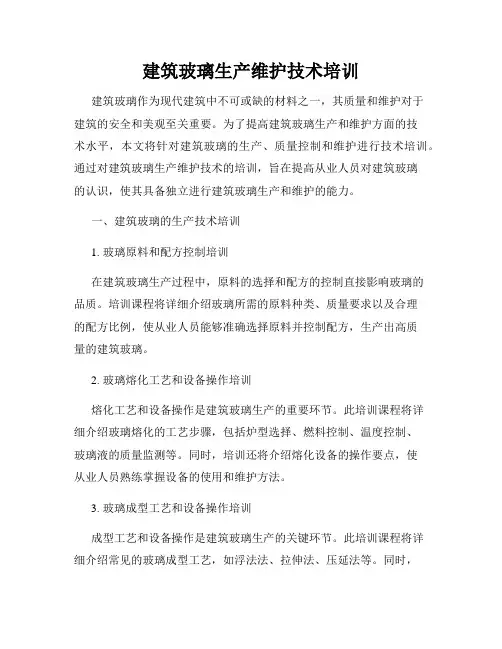 建筑玻璃生产维护技术培训

建筑玻璃作为现代建筑中不可或缺的材料之一，其质量和维护对于建筑的安全和美观至关重要。为了提高建筑玻璃生产和维护方面的技术水平，本文将针对建筑玻璃的生产、质量控制和维护进行技术培训。通过对建筑玻璃生产维护技术的培训，旨在提高从业人员对建筑玻璃的认识，使其具备独立进行建筑玻璃生产和维护的能力。

一、建筑玻璃的生产技术培训

1. 玻璃原料和配方控制培训

在建筑玻璃生产过程中，原料的选择和配方的控制直接影响玻璃的品质。培训课程将详细介绍玻璃所需的原料种类、质量要求以及合理的配方比例，使从业人员能够准确选择原料并控制配方，生产出高质量的建筑玻璃。

2. 玻璃熔化工艺和设备操作培训

熔化工艺和设备操作是建筑玻璃生产的重要环节。此培训课程将详细介绍玻璃熔化的工艺步骤，包括炉型选择、燃料控制、温度控制、玻璃液的质量监测等。同时，培训还将介绍熔化设备的操作要点，使从业人员熟练掌握设备的使用和维护方法。

3. 玻璃成型工艺和设备操作培训

成型工艺和设备操作是建筑玻璃生产的关键环节。此培训课程将详细介绍常见的玻璃成型工艺，如浮法法、拉伸法、压延法等。同时，